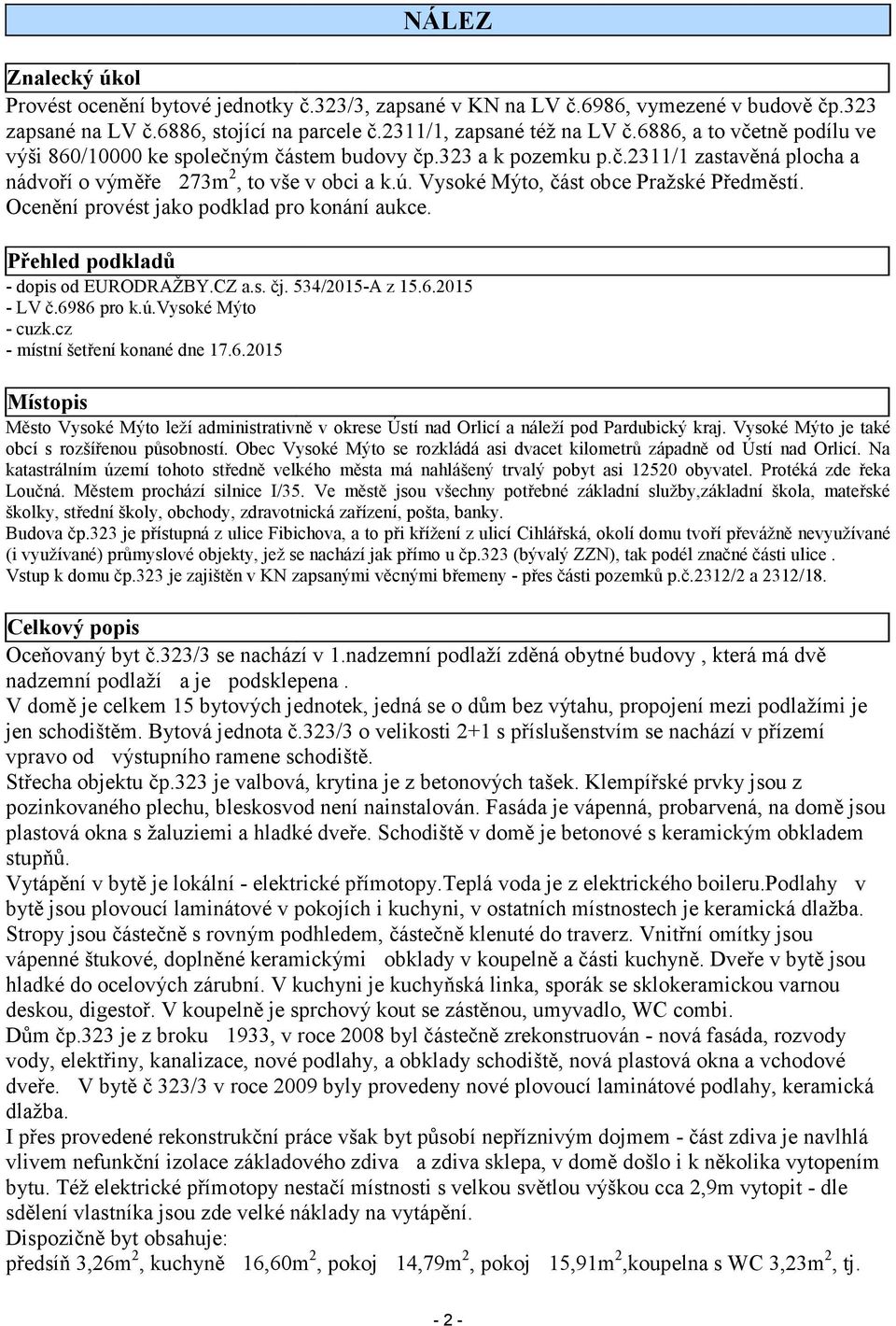 NÁLEZ

Znalecký úkol

Provést ocenění bytové jednotky č.323/3, zapsané v KN na LV č.6986, vymezené v budově čp.323 zapsané na LV č.6886, stojící na parcele č.2311/1, zapsané též na LV č.6886, a to včetně podílu ve výši 860/10000 ke společným částem budovy čp.323 a k pozemku p.č.2311/1 zastavěná plocha a nádvoří o výměře 273m$^2$, to vše v obci a k.ú. Vysoké Mýto, část obce Pražské Předměstí. Ocenění provést jako podklad pro konání aukce.

Přehled podkladů

- dopis od EURODRAŽBY.CZ a.s. čj. 534/2015-A z 15.6.2015
- LV č.6986 pro k.ú.Vysoké Mýto
- cuzk.cz
- místní šetření konané dne 17.6.2015

Místopis

Město Vysoké Mýto leží administrativně v okrese Ústí nad Orlicí a náleží pod Pardubický kraj. Vysoké Mýto je také obcí s rozšířenou působností. Obec Vysoké Mýto se rozkládá asi dvacet kilometrů západně od Ústí nad Orlicí. Na katastrálním území tohoto středně velkého města má nahlášený trvalý pobyt asi 12520 obyvatel. Protéká zde řeka Loučná. Městem prochází silnice I/35. Ve městě jsou všechny potřebné základní služby,základní škola, mateřské školky, střední školy, obchody, zdravotnická zařízení, pošta, banky.
Budova čp.323 je přístupná z ulice Fibichova, a to při křížení z ulicí Cihlářská, okolí domu tvoří převážně nevyužívané (i využívané) průmyslové objekty, jež se nachází jak přímo u čp.323 (bývalý ZZN), tak podél značné části ulice .
Vstup k domu čp.323 je zajištěn v KN zapsanými věcnými břemeny - přes části pozemků p.č.2312/2 a 2312/18.

Celkový popis

Oceňovaný byt č.323/3 se nachází v 1.nadzemní podlaží zděná obytné budovy , která má dvě nadzemní podlaží a je podsklepena .
V domě je celkem 15 bytových jednotek, jedná se o dům bez výtahu, propojení mezi podlažími je jen schodištěm. Bytová jednota č.323/3 o velikosti 2+1 s příslušenstvím se nachází v přízemí vpravo od výstupního ramene schodiště.
Střecha objektu čp.323 je valbová, krytina je z betonových tašek. Klempířské prvky jsou z pozinkovaného plechu, bleskosvod není nainstalován. Fasáda je vápenná, probarvená, na domě jsou plastová okna s žaluziemi a hladké dveře. Schodiště v domě je betonové s keramickým obkladem stupňů.
Vytápění v bytě je lokální - elektrické přímotopy.Teplá voda je z elektrického boileru.Podlahy v bytě jsou plovoucí laminátové v pokojích i kuchyni, v ostatních místnostech je keramická dlažba. Stropy jsou částečně s rovným podhledem, částečně klenuté do traverz. Vnitřní omítky jsou vápenné štukové, doplněné keramickými obklady v koupelně a části kuchyně. Dveře v bytě jsou hladké do ocelových zárubní. V kuchyni je kuchyňská linka, sporák se sklokeramickou varnou deskou, digestoř. V koupelně je sprchový kout se zástěnou, umyvadlo, WC combi.
Dům čp.323 je z broku 1933, v roce 2008 byl částečně zrekonstruován - nová fasáda, rozvody vody, elektřiny, kanalizace, nové podlahy, a obklady schodiště, nová plastová okna a vchodové dveře. V bytě č 323/3 v roce 2009 byly provedeny nové plovoucí laminátové podlahy, keramická dlažba.
I přes provedené rekonstrukční práce však byt působí nepříznivým dojmem - část zdiva je navlhlá vlivem nefunkční izolace základového zdiva a zdiva sklepa, v domě došlo i k několika vytopením bytu. Též elektrické přímotopy nestačí místnosti s velkou světlou výškou cca 2,9m vytopit - dle sdělení vlastníka jsou zde velké náklady na vytápění.
Dispozičně byt obsahuje:
předsíň 3,26m$^2$, kuchyně 16,60m$^2$, pokoj 14,79m$^2$, pokoj 15,91m$^2$,koupelna s WC 3,23m$^2$, tj.

- 2 -